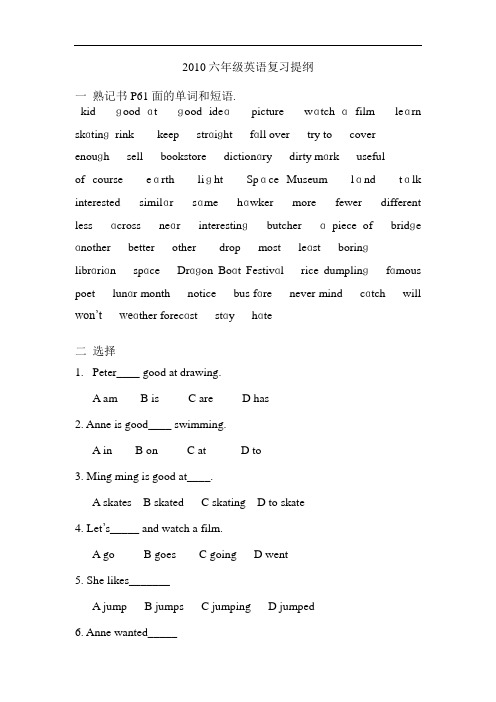 2010 六年级英语复习提纲

一 熟记书 P61 面的单词和短语.

kid good at good idea picture watch a film learn skating rink keep straight fall over try to cover enough sell bookstore dictionary dirty mark useful of course earth light Space Museum land talk interested similar same hawker more fewer different less across near interesting butcher a piece of bridge another better other drop most least boring librarian space Dragon Boat Festival rice dumpling famous poet lunar month notice bus fare never mind catch will won't weather forecast stay hate

二 选择

1. Peter____ good at drawing.

A am B is C are D has

2. Anne is good____ swimming.

A in B on C at D to

3. Ming ming is good at____.

A skates B skated C skating D to skate

4. Let's_____ and watch a film.

A go B goes C going D went

5. She likes_______

A jump B jumps C jumping D jumped

6. Anne wanted_____